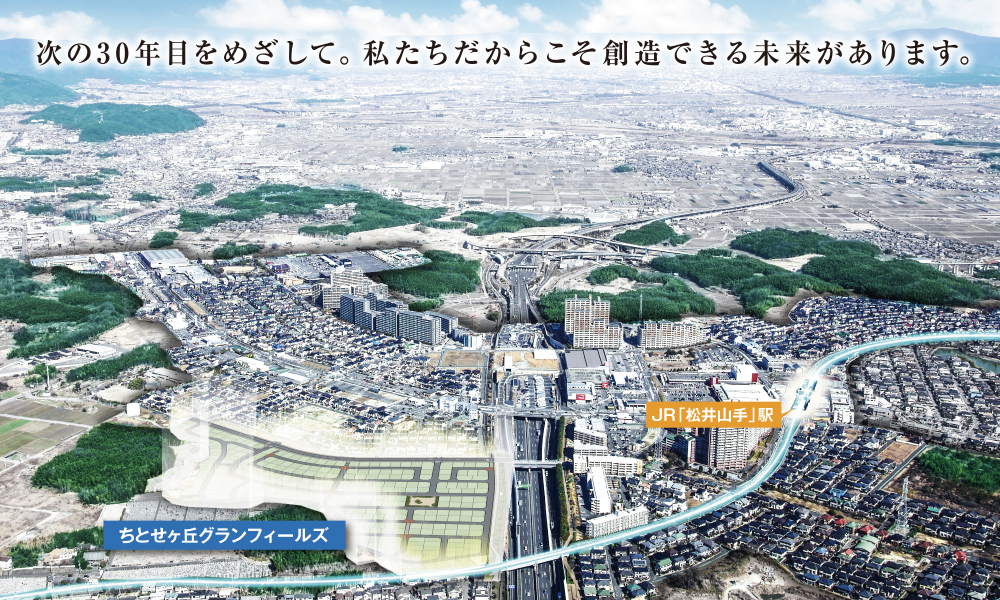 次の30年目をめざして。私たちだからこそ創造できる未来があります。

JR「松井山手」駅

ちとせヶ丘グランフィールズ